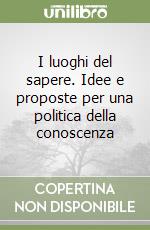 unilibro

I luoghi del sapere. Idee e proposte per una politica della conoscenza

COPERTINA NON DISPONIBILE